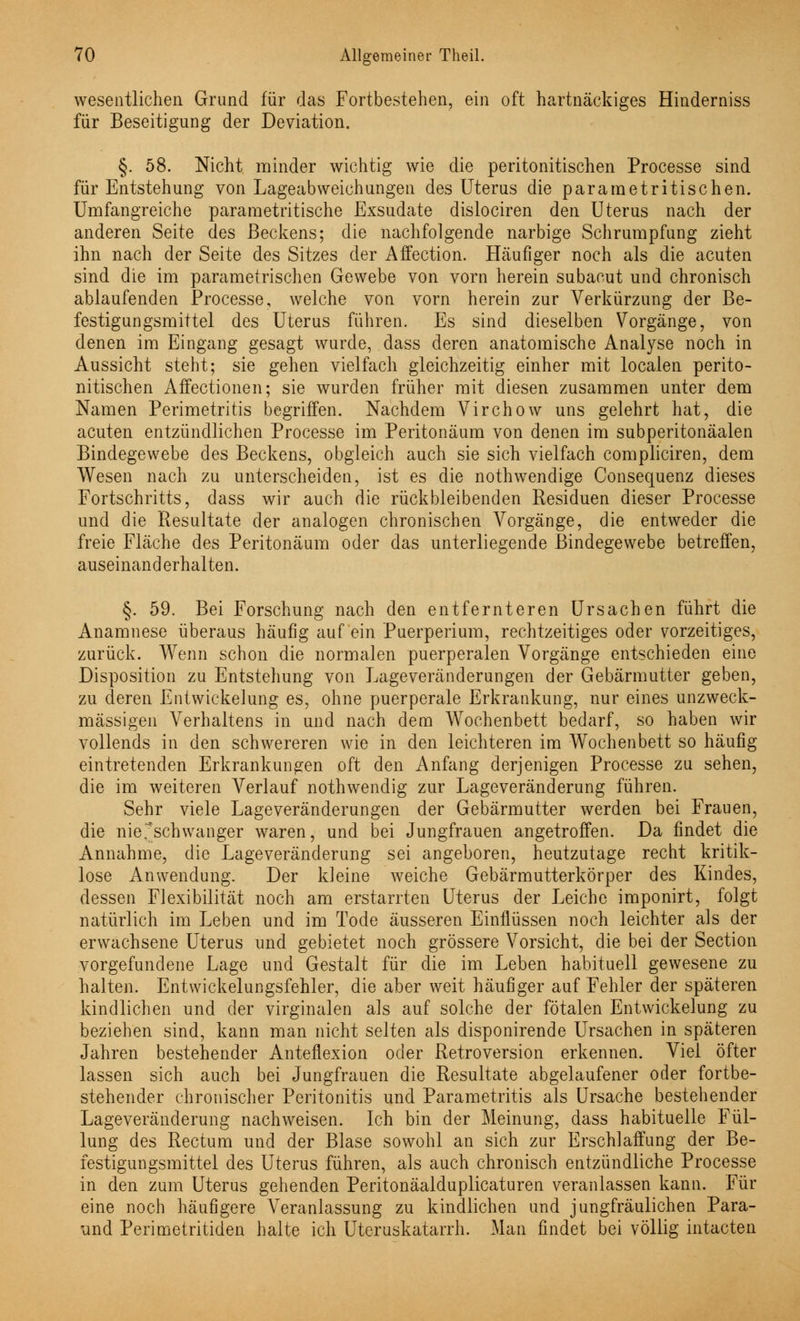 70 Allgemeiner Theil.

wesentlichen Grund für das Fortbestehen, ein oft hartnäckiges Hinderniss für Beseitigung der Deviation.

§. 58. Nicht minder wichtig wie die peritonitischen Processe sind für Entstehung von Lageabweichungen des Uterus die parametritischen. Umfangreiche parametritische Exsudate dislociren den Uterus nach der anderen Seite des Beckens; die nachfolgende narbige Schrumpfung zieht ihn nach der Seite des Sitzes der Affection. Häufiger noch als die acuten sind die im parametrischen Gewebe von vorn herein subacut und chronisch ablaufenden Processe, welche von vorn herein zur Verkürzung der Befestigungsmittel des Uterus führen. Es sind dieselben Vorgänge, von denen im Eingang gesagt wurde, dass deren anatomische Analyse noch in Aussicht steht; sie gehen vielfach gleichzeitig einher mit localen peritonitischen Affectionen; sie wurden früher mit diesen zusammen unter dem Namen Perimetritis begriffen. Nachdem Virchow uns gelehrt hat, die acuten entzündlichen Processe im Peritonäum von denen im subperitonäalen Bindegewebe des Beckens, obgleich auch sie sich vielfach compliciren, dem Wesen nach zu unterscheiden, ist es die nothwendige Consequenz dieses Fortschritts, dass wir auch die rückbleibenden Residuen dieser Processe und die Resultate der analogen chronischen Vorgänge, die entweder die freie Fläche des Peritonäum oder das unterliegende Bindegewebe betreffen, auseinanderhalten.

§. 59. Bei Forschung nach den entfernteren Ursachen führt die Anamnese überaus häufig auf ein Puerperium, rechtzeitiges oder vorzeitiges, zurück. Wenn schon die normalen puerperalen Vorgänge entschieden eine Disposition zu Entstehung von Lageveränderungen der Gebärmutter geben, zu deren Entwickelung es, ohne puerperale Erkrankung, nur eines unzweckmässigen Verhaltens in und nach dem Wochenbett bedarf, so haben wir vollends in den schwereren wie in den leichteren im Wochenbett so häufig eintretenden Erkrankungen oft den Anfang derjenigen Processe zu sehen, die im weiteren Verlauf nothwendig zur Lageveränderung führen.

Sehr viele Lageveränderungen der Gebärmutter werden bei Frauen, die nie schwanger waren, und bei Jungfrauen angetroffen. Da findet die Annahme, die Lageveränderung sei angeboren, heutzutage recht kritiklose Anwendung. Der kleine weiche Gebärmutterkörper des Kindes, dessen Flexibilität noch am erstarrten Uterus der Leiche imponirt, folgt natürlich im Leben und im Tode äusseren Einflüssen noch leichter als der erwachsene Uterus und gebietet noch grössere Vorsicht, die bei der Section vorgefundene Lage und Gestalt für die im Leben habituell gewesene zu halten. Entwickelungsfehler, die aber weit häufiger auf Fehler der späteren kindlichen und der virginalen als auf solche der fötalen Entwickelung zu beziehen sind, kann man nicht selten als disponirende Ursachen in späteren Jahren bestehender Anteflexion oder Retroversion erkennen. Viel öfter lassen sich auch bei Jungfrauen die Resultate abgelaufener oder fortbestehender chronischer Peritonitis und Parametritis als Ursache bestehender Lageveränderung nachweisen. Ich bin der Meinung, dass habituelle Füllung des Rectum und der Blase sowohl an sich zur Erschlaffung der Befestigungsmittel des Uterus führen, als auch chronisch entzündliche Processe in den zum Uterus gehenden Peritonäalduplicaturen veranlassen kann. Für eine noch häufigere Veranlassung zu kindlichen und jungfräulichen Para- und Perimetritiden halte ich Uteruskatarrh. Man findet bei völlig intacten